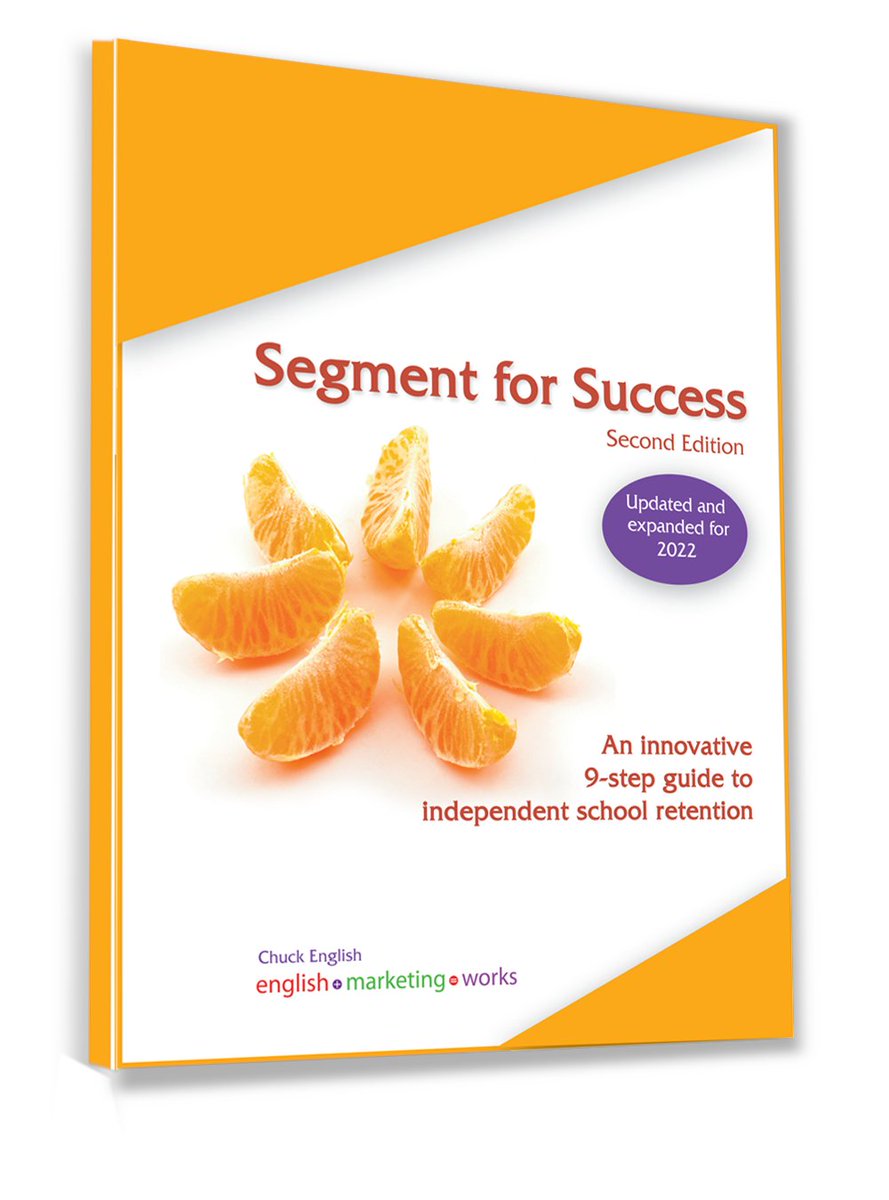 Segment for Success
Second Edition

Updated and expanded for 2022

An innovative 9-step guide to independent school retention

Chuck English
english + marketing = works